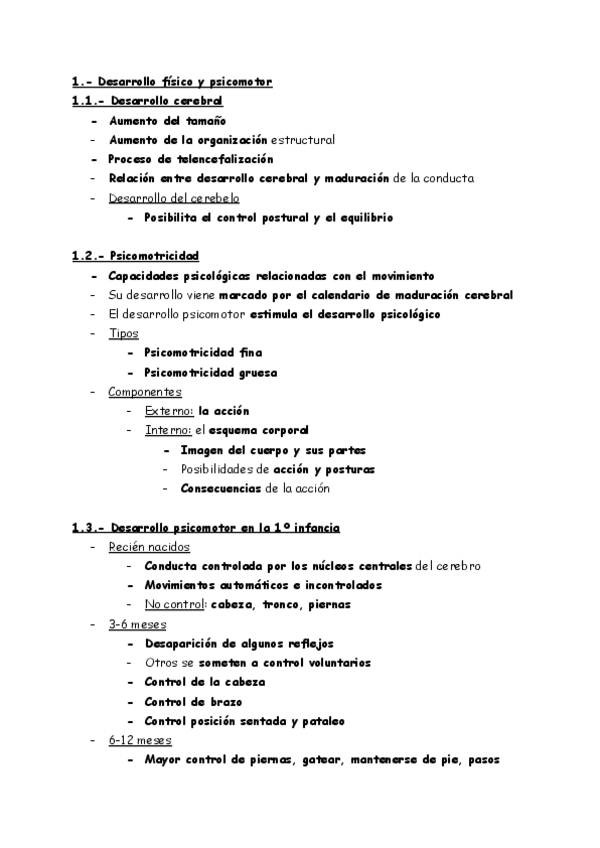 1.- Desarrollo físico y psicomotor
1.1.- Desarrollo cerebral
- Aumento del tamaño
- Aumento de la organización estructural
- Proceso de telencefalización
- Relación entre desarrollo cerebral y maduración de la conducta
- Desarrollo del cerebelo
  - Posibilita el control postural y el equilibrio

1.2.- Psicomotricidad
- Capacidades psicológicas relacionadas con el movimiento
- Su desarrollo viene marcado por el calendario de maduración cerebral
- El desarrollo psicomotor estimula el desarrollo psicológico
- Tipos
  - Psicomotricidad fina
  - Psicomotricidad gruesa
- Componentes
  - Externo: la acción
  - Interno: el esquema corporal
    - Imagen del cuerpo y sus partes
    - Posibilidades de acción y posturas
    - Consecuencias de la acción

1.3.- Desarrollo psicomotor en la 1º infancia
- Recién nacidos
  - Conducta controlada por los núcleos centrales del cerebro
  - Movimientos automáticos e incontrolados
  - No control: cabeza, tronco, piernas
- 3-6 meses
  - Desaparición de algunos reflejos
  - Otros se someten a control voluntarios
  - Control de la cabeza
  - Control de brazo
  - Control posición sentada y pataleo
- 6-12 meses
  - Mayor control de piernas, gatear, mantenerse de pie, pasos